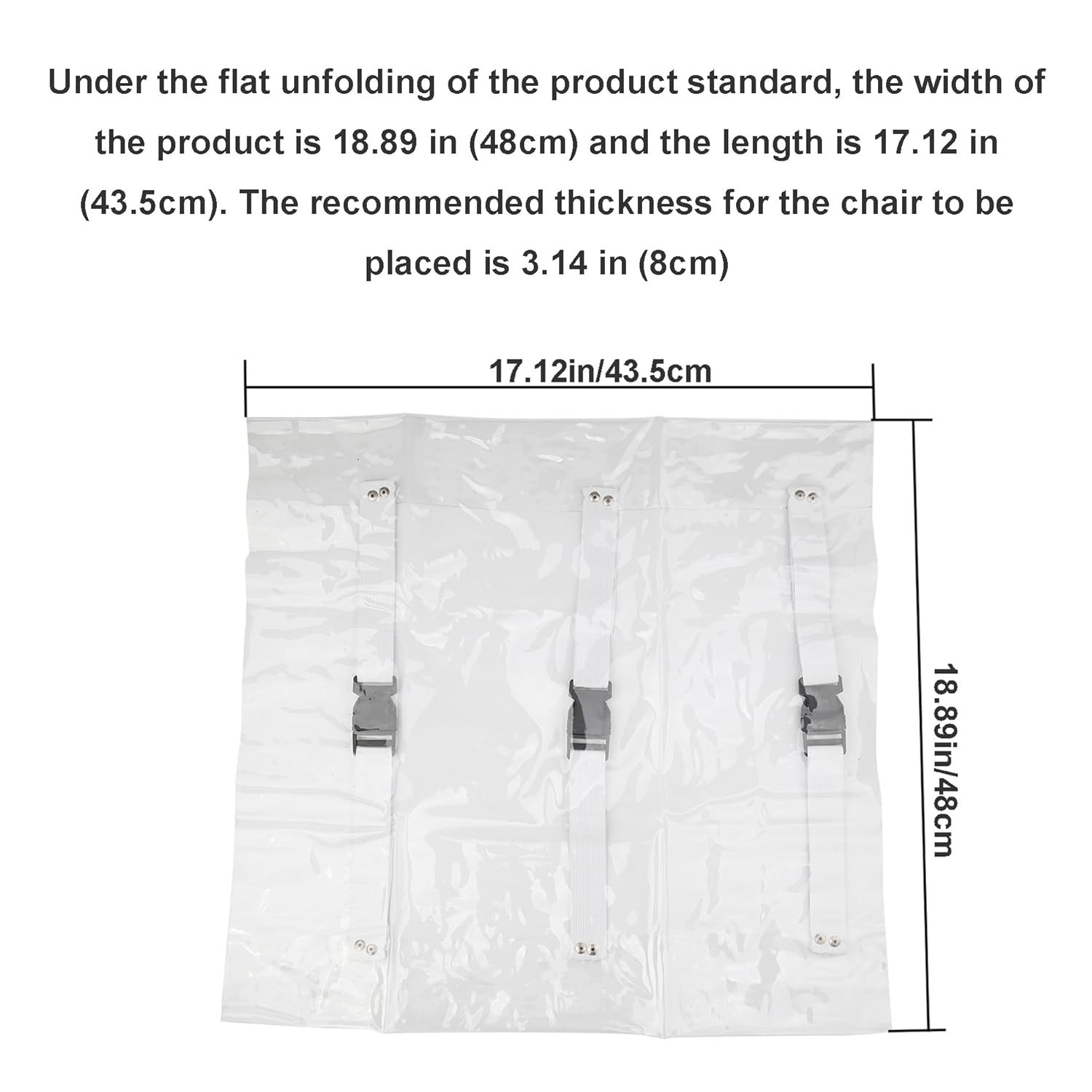 Under the flat unfolding of the product standard, the width of the product is 18.89 in (48cm) and the length is 17.12 in (43.5cm). The recommended thickness for the chair to be placed is 3.14 in (8cm)

17.12in/43.5cm

18.89in/48cm